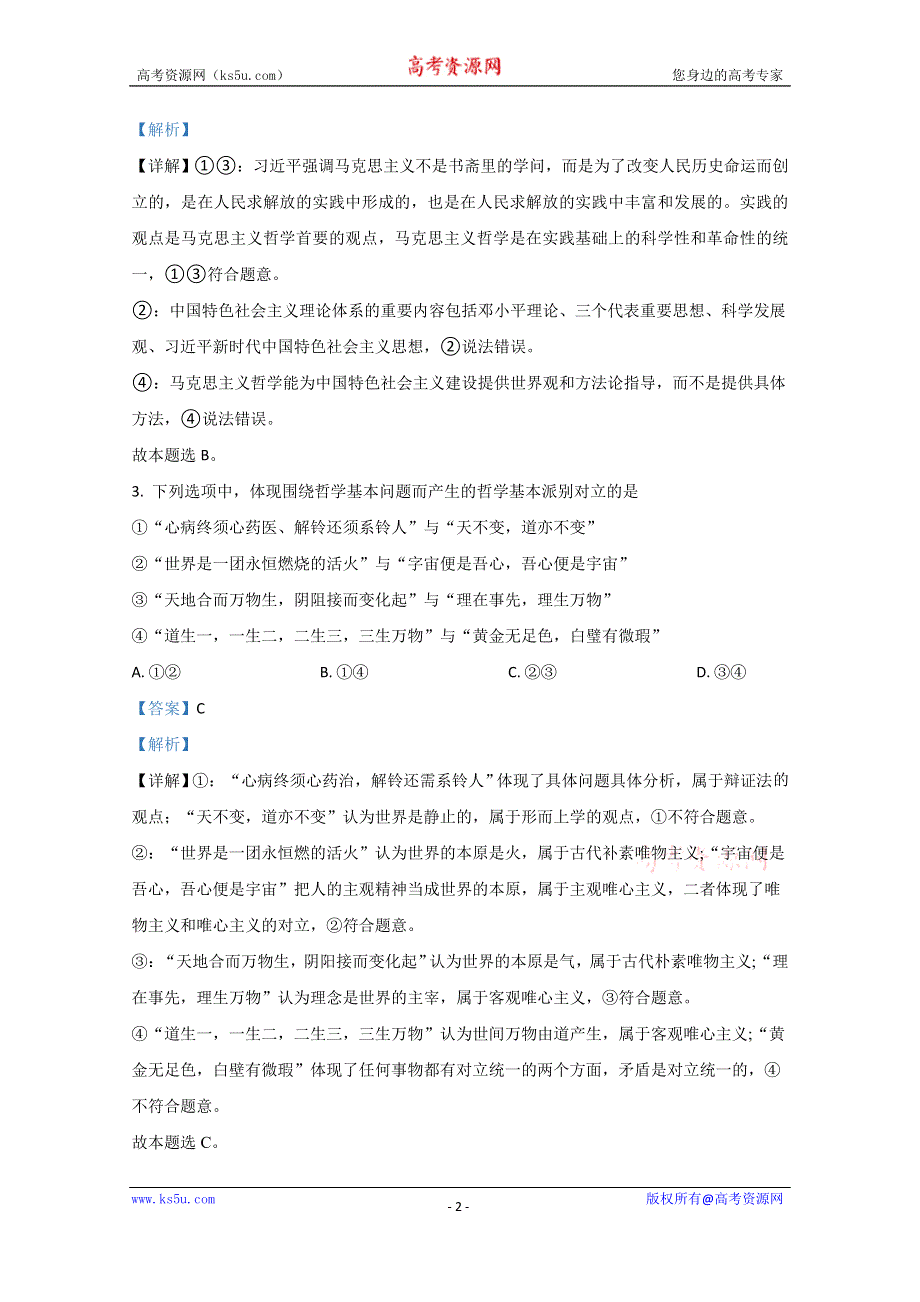 高考资源网（ks5u.com） 高考资源网 您身边的高考专家

【解析】

【详解】①③：习近平强调马克思主义不是书斋里的学问，而是为了改变人民历史命运而创立的，是在人民求解放的实践中形成的，也是在人民求解放的实践中丰富和发展的。实践的观点是马克思主义哲学首要的观点，马克思主义哲学是在实践基础上的科学性和革命性的统一，①③符合题意。

②：中国特色社会主义理论体系的重要内容包括邓小平理论、三个代表重要思想、科学发展观、习近平新时代中国特色社会主义思想，②说法错误。

④：马克思主义哲学能为中国特色社会主义建设提供世界观和方法论指导，而不是提供具体方法，④说法错误。

故本题选 B。

3. 下列选项中，体现围绕哲学基本问题而产生的哲学基本派别对立的是

①“心病终须心药医、解铃还须系铃人”与“天不变，道亦不变”

②“世界是一团永恒燃烧的活火”与“宇宙便是吾心，吾心便是宇宙”

③“天地合而万物生，阴阳接而变化起”与“理在事先，理生万物”

④“道生一，一生二，二生三，三生万物”与“黄金无足色，白璧有微瑕”

A. ①② B. ①④ C. ②③ D. ③④

【答案】C

【解析】

【详解】①：“心病终须心药治，解铃还需系铃人”体现了具体问题具体分析，属于辩证法的观点；“天不变，道亦不变”认为世界是静止的，属于形而上学的观点，①不符合题意。

②：“世界是一团永恒燃的活火”认为世界的本原是火，属于古代补素唯物主义;“宇宙便是吾心，吾心便是宇宙”把人的主观精神当成世界的本原，属于主观唯心主义，二者体现了唯物主义和唯心主义的对立，②符合题意。

③：“天地合而万物生，阴阳接而变化起”认为世界的本原是气，属于古代朴素唯物主义;“理在事先，理生万物”认为理念是世界的主宰，属于客观唯心主义，③符合题意。

④“道生一，一生二，二生三，三生万物”认为世间万物由道产生，属于客观唯心主义;“黄金无足色，白壁有微瑕”体现了任何事物都有对立统一的两个方面，矛盾是对立统一的，④不符合题意。

故本题选 C。

www.ks5u.com - 2 - 版权所有@高考资源网